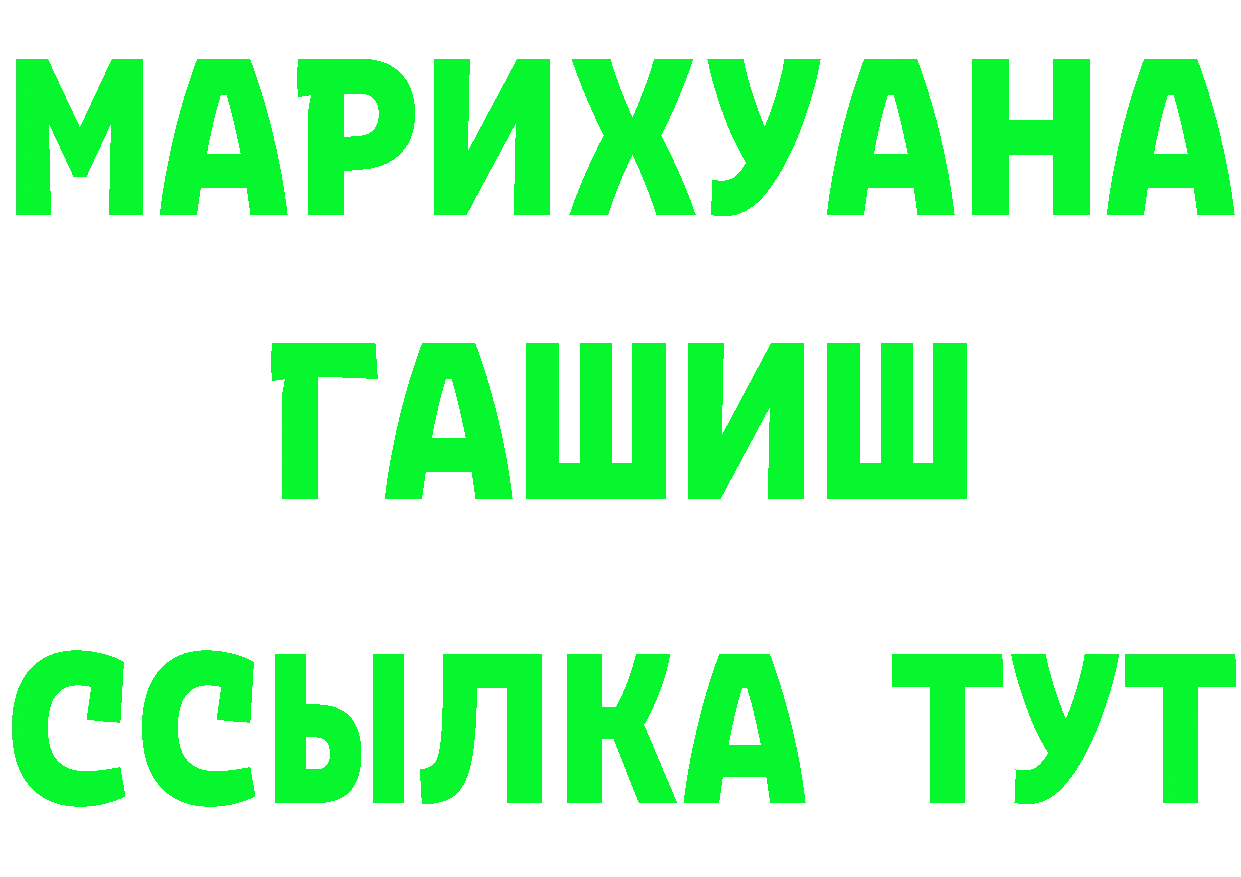 МАРИХУАНА
ГАШИШ
ССЫЛКА ТУТ